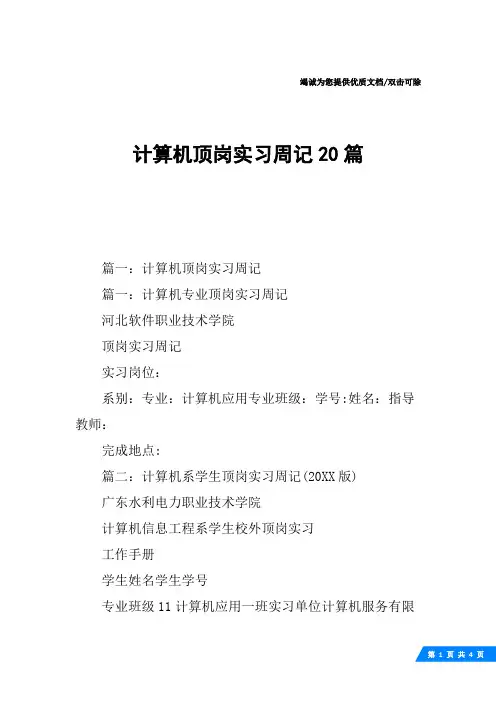 竭诚为您提供优质文档/双击可除

计算机顶岗实习周记20篇

篇一：计算机顶岗实习周记

篇一：计算机专业顶岗实习周记

河北软件职业技术学院

顶岗实习周记

实习岗位：

系别：专业：计算机应用专业班级：学号:姓名：指导教师：

完成地点：

篇二：计算机系学生顶岗实习周记(20XX版)

广东水利电力职业技术学院

计算机信息工程系学生校外顶岗实习

工作手册

学生姓名学生学号

专业班级11计算机应用一班实习单位计算机服务有限

第 1 页 共 4 页